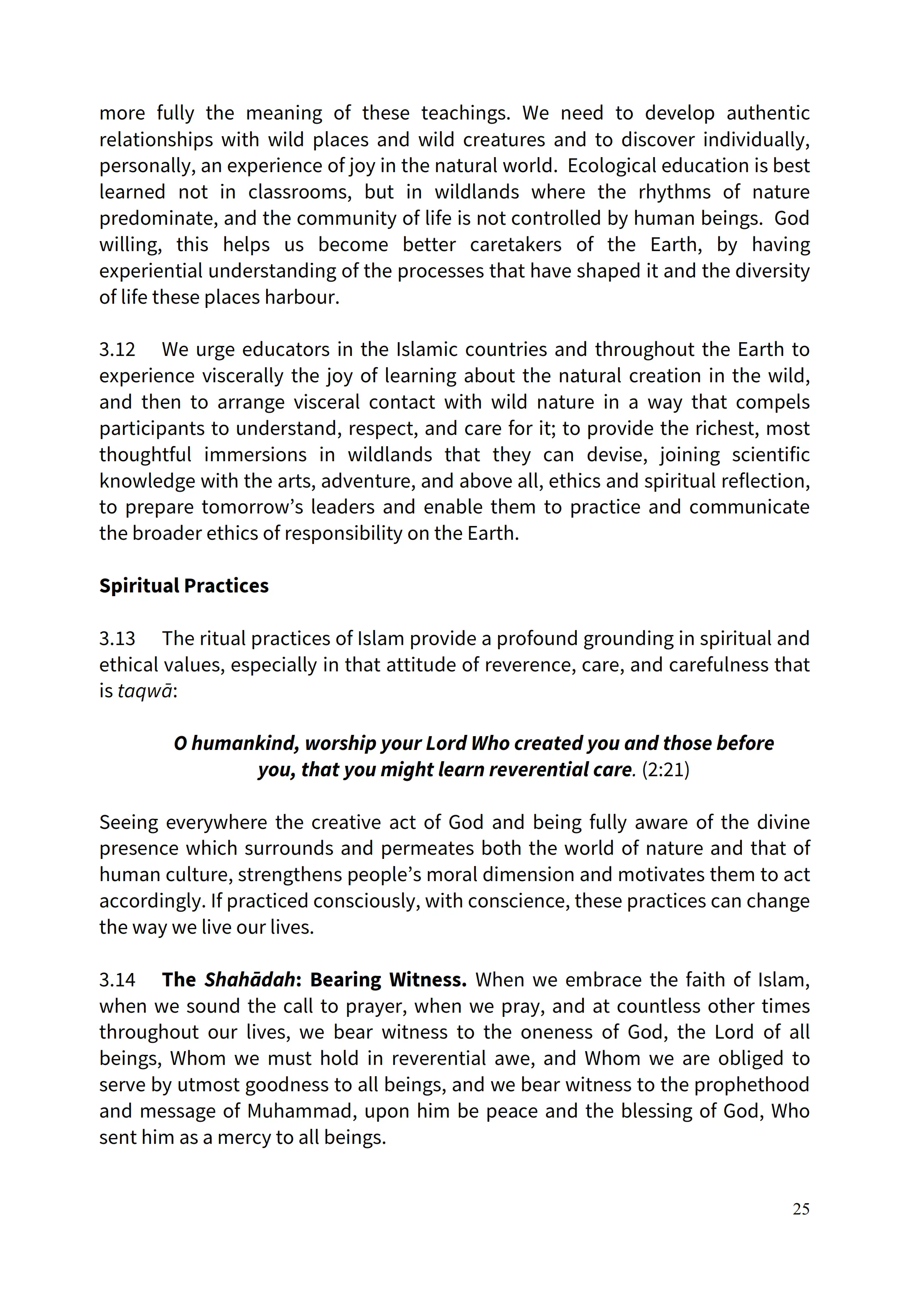 more fully the meaning of these teachings. We need to develop authentic relationships with wild places and wild creatures and to discover individually, personally, an experience of joy in the natural world. Ecological education is best learned not in classrooms, but in wildlands where the rhythms of nature predominate, and the community of life is not controlled by human beings. God willing, this helps us become better caretakers of the Earth, by having experiential understanding of the processes that have shaped it and the diversity of life these places harbour.

3.12 We urge educators in the Islamic countries and throughout the Earth to experience viscerally the joy of learning about the natural creation in the wild, and then to arrange visceral contact with wild nature in a way that compels participants to understand, respect, and care for it; to provide the richest, most thoughtful immersions in wildlands that they can devise, joining scientific knowledge with the arts, adventure, and above all, ethics and spiritual reflection, to prepare tomorrow's leaders and enable them to practice and communicate the broader ethics of responsibility on the Earth.

Spiritual Practices

3.13 The ritual practices of Islam provide a profound grounding in spiritual and ethical values, especially in that attitude of reverence, care, and carefulness that is taqwā:

O humankind, worship your Lord Who created you and those before you, that you might learn reverential care. (2:21)

Seeing everywhere the creative act of God and being fully aware of the divine presence which surrounds and permeates both the world of nature and that of human culture, strengthens people's moral dimension and motivates them to act accordingly. If practiced consciously, with conscience, these practices can change the way we live our lives.

3.14 The Shahādah: Bearing Witness. When we embrace the faith of Islam, when we sound the call to prayer, when we pray, and at countless other times throughout our lives, we bear witness to the oneness of God, the Lord of all beings, Whom we must hold in reverential awe, and Whom we are obliged to serve by utmost goodness to all beings, and we bear witness to the prophethood and message of Muhammad, upon him be peace and the blessing of God, Who sent him as a mercy to all beings.

25